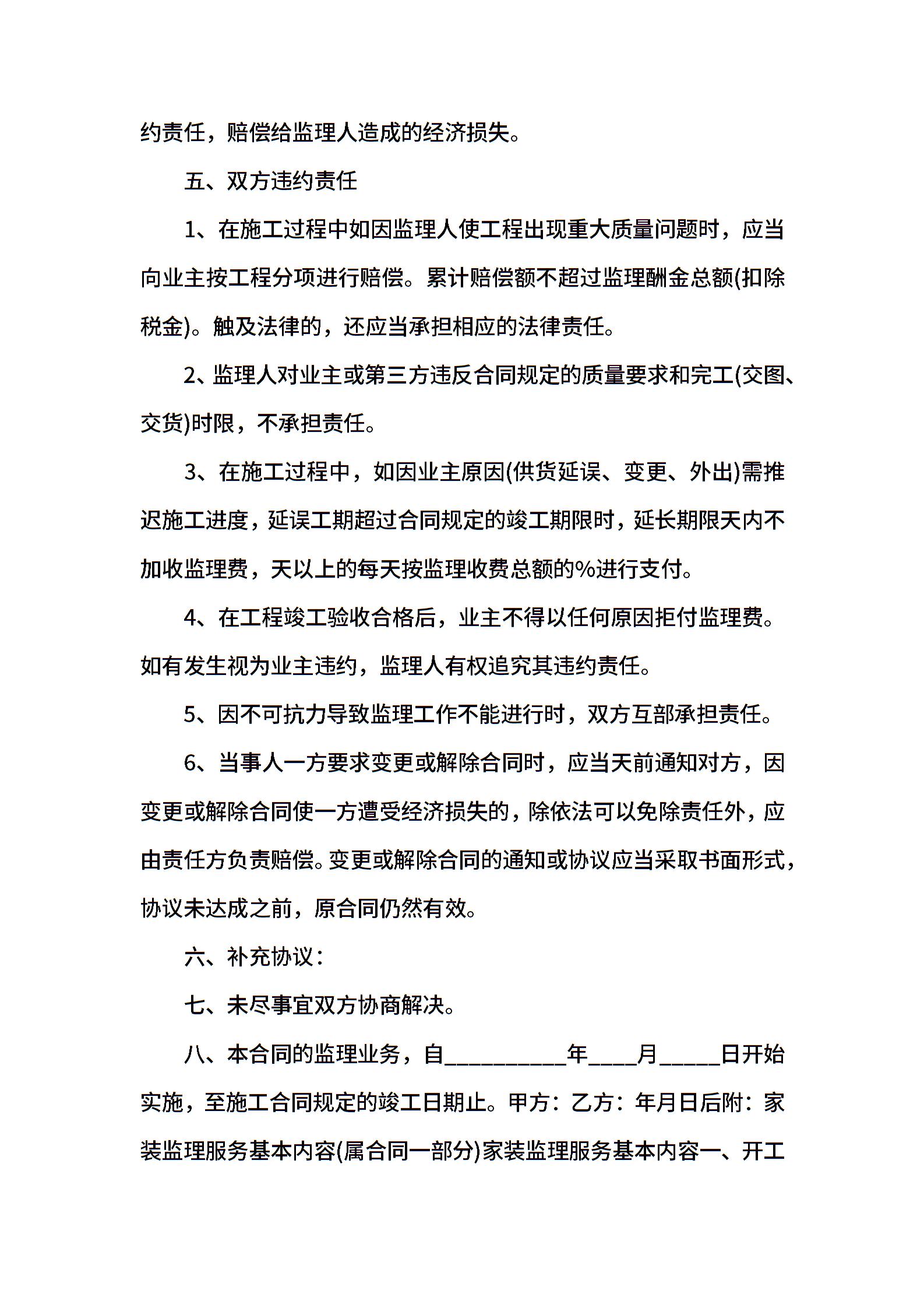 约责任，赔偿给监理人造成的经济损失。

五、双方违约责任

1、在施工过程中如因监理人使工程出现重大质量问题时，应当向业主按工程分项进行赔偿。累计赔偿额不超过监理酬金总额(扣除税金)。触及法律的，还应当承担相应的法律责任。

2、监理人对业主或第三方违反合同规定的质量要求和完工(交图、交货)时限，不承担责任。

3、在施工过程中，如因业主原因(供货延误、变更、外出)需推迟施工进度，延误工期超过合同规定的竣工期限时，延长期限天内不加收监理费，天以上的每天按监理收费总额的%进行支付。

4、在工程竣工验收合格后，业主不得以任何原因拒付监理费。如有发生视为业主违约，监理人有权追究其违约责任。

5、因不可抗力导致监理工作不能进行时，双方互部承担责任。

6、当事人一方要求变更或解除合同时，应当天前通知对方，因变更或解除合同使一方遭受经济损失的，除依法可以免除责任外，应由责任方负责赔偿。变更或解除合同的通知或协议应当采取书面形式，协议未达成之前，原合同仍然有效。

六、补充协议：

七、未尽事宜双方协商解决。

八、本合同的监理业务，自__________年____月_____日开始实施，至施工合同规定的竣工日期止。甲方：乙方：年月日后附：家装监理服务基本内容(属合同一部分)家装监理服务基本内容一、开工